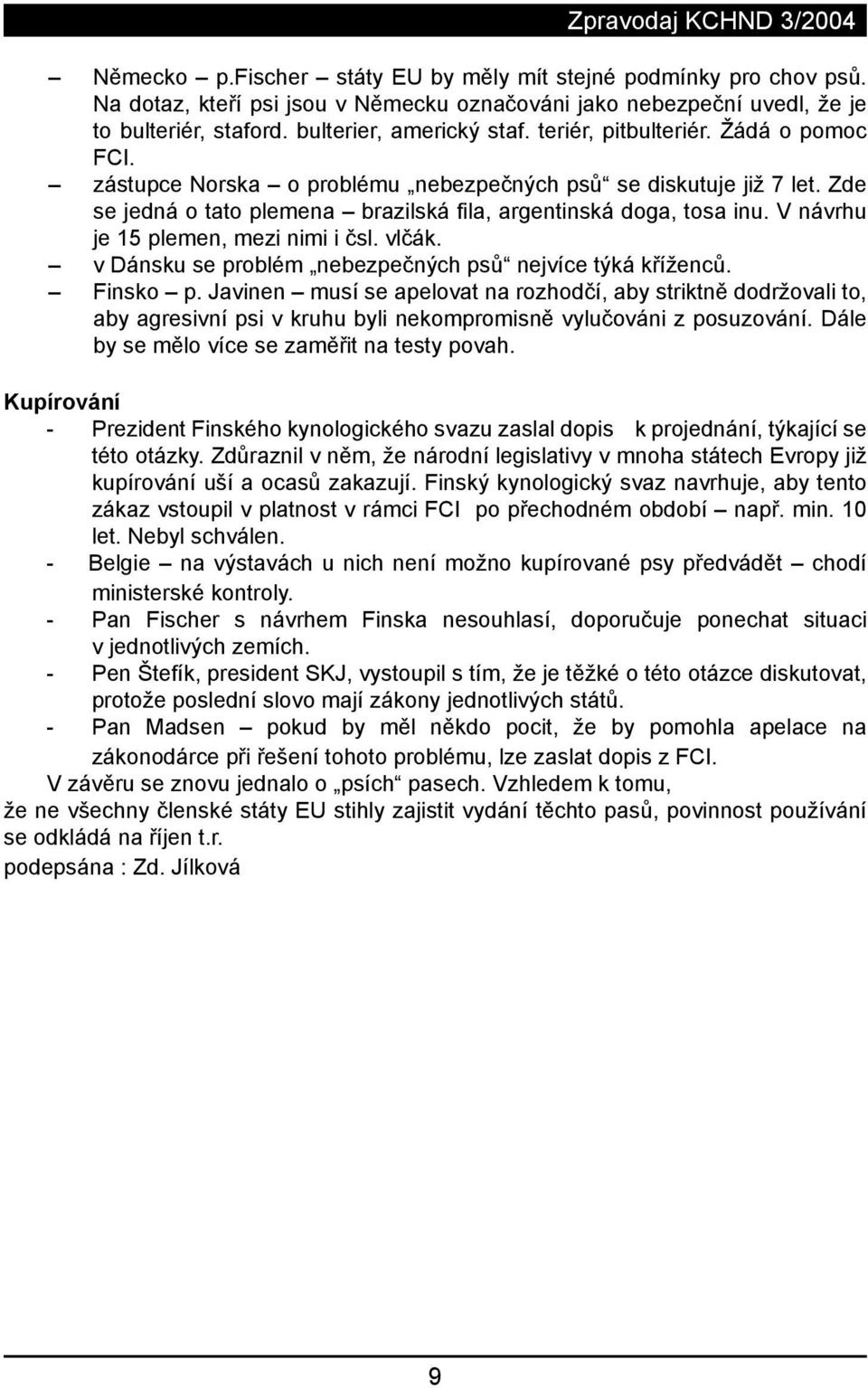 Zpravodaj KCHND 3/2004

– Německo – p.Fischer – státy EU by měly mít stejné podmínky pro chov psů. Na dotaz, kteří psi jsou v Německu označováni jako nebezpeční uvedl, že je to bulteriér, staford. bulterier, americký staf. teriér, pitbulteriér. Žádá o pomoc FCI.

– zástupce Norska – o problému „nebezpečných psů“ se diskutuje již 7 let. Zde se jedná o tato plemena – brazilská fila, argentinská doga, tosa inu. V návrhu je 15 plemen, mezi nimi i čsl. vlčák.

– v Dánsku se problém „nebezpečných psů“ nejvíce týká kříženců.

– Finsko – p. Javinen – musí se apelovat na rozhodčí, aby striktně dodržovali to, aby agresivní psi v kruhu byli nekompromisně vylučováni z posuzování. Dále by se mělo více se zaměřit na testy povah.

Kupírování

- Prezident Finského kynologického svazu zaslal dopis k projednání, týkající se této otázky. Zdůraznil v něm, že národní legislativy v mnoha státech Evropy již kupírování uší a ocasů zakazují. Finský kynologický svaz navrhuje, aby tento zákaz vstoupil v platnost v rámci FCI po přechodném období – např. min. 10 let. Nebyl schválen.

- Belgie – na výstavách u nich není možno kupírované psy předvádět – chodí ministerské kontroly.

- Pan Fischer s návrhem Finska nesouhlasí, doporučuje ponechat situaci v jednotlivých zemích.

- Pen Štefík, president SKJ, vystoupil s tím, že je těžké o této otázce diskutovat, protože poslední slovo mají zákony jednotlivých států.

- Pan Madsen – pokud by měl někdo pocit, že by pomohla apelace na zákonodárce při řešení tohoto problému, lze zaslat dopis z FCI.

V závěru se znovu jednalo o „psích“ pasech. Vzhledem k tomu, že ne všechny členské státy EU stihly zajistit vydání těchto pasů, povinnost používání se odkládá na říjen t.r.

podepsána : Zd. Jílková

9